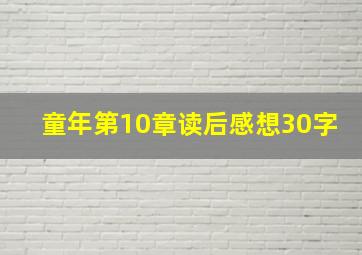 童年第10章读后感想30字